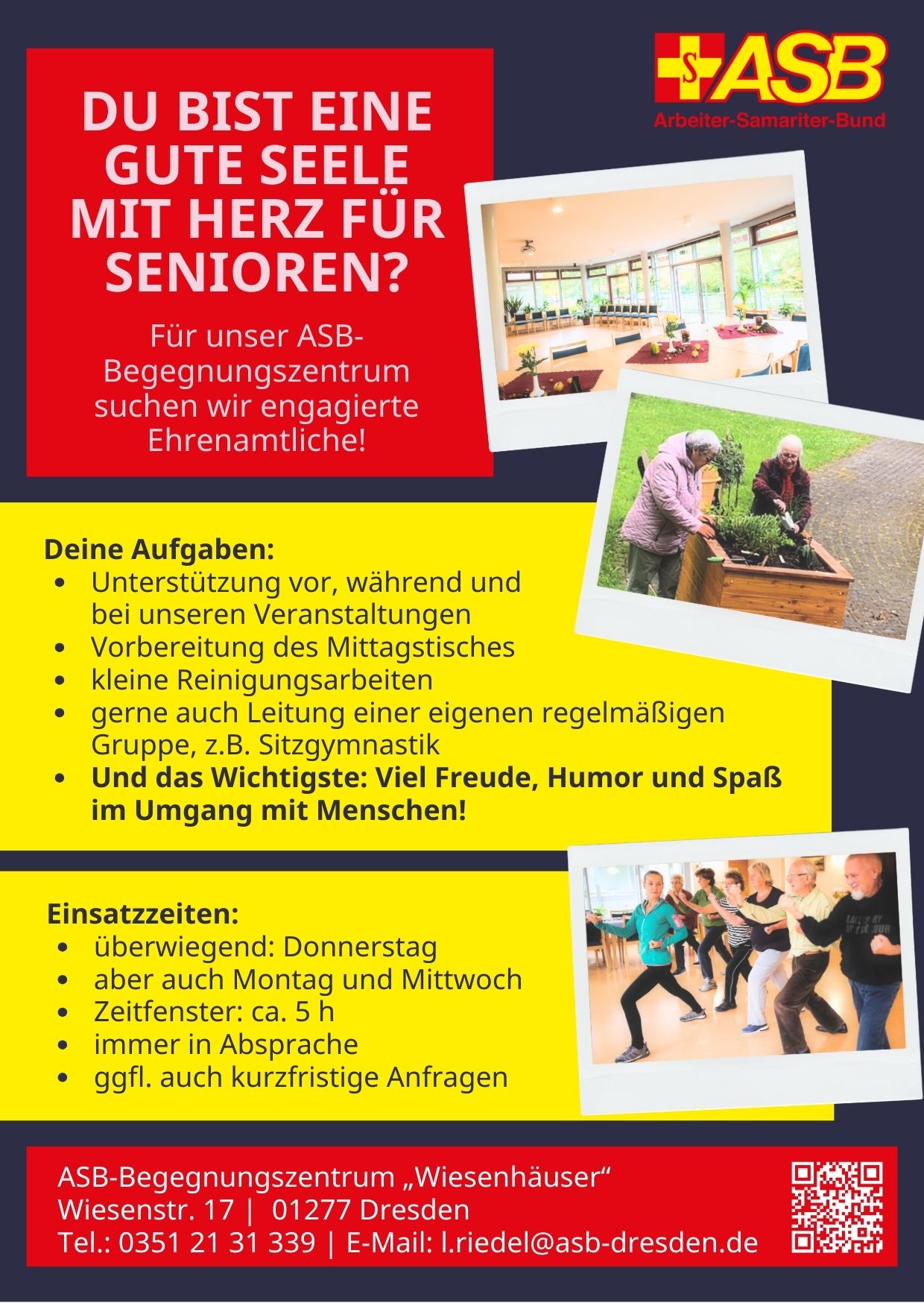 ASB
Arbeiter-Samariter-Bund

DU BIST EINE GUTE SEELE MIT HERZ FÜR SENIOREN?

Für unser ASB-Begegnungszentrum suchen wir engagierte Ehrenamtliche!

Deine Aufgaben:
• Unterstützung vor, während und bei unseren Veranstaltungen
• Vorbereitung des Mittagstisches
• kleine Reinigungsarbeiten
• gerne auch Leitung einer eigenen regelmäßigen Gruppe, z.B. Sitzgymnastik
• Und das Wichtigste: Viel Freude, Humor und Spaß im Umgang mit Menschen!

Einsatzzeiten:
• überwiegend: Donnerstag
• aber auch Montag und Mittwoch
• Zeitfenster: ca. 5 h
• immer in Absprache
• ggfl. auch kurzfristige Anfragen

ASB-Begegnungszentrum „Wiesenhäuser“
Wiesenstr. 17 | 01277 Dresden
Tel.: 0351 21 31 339 | E-Mail: l.riedel@asb-dresden.de